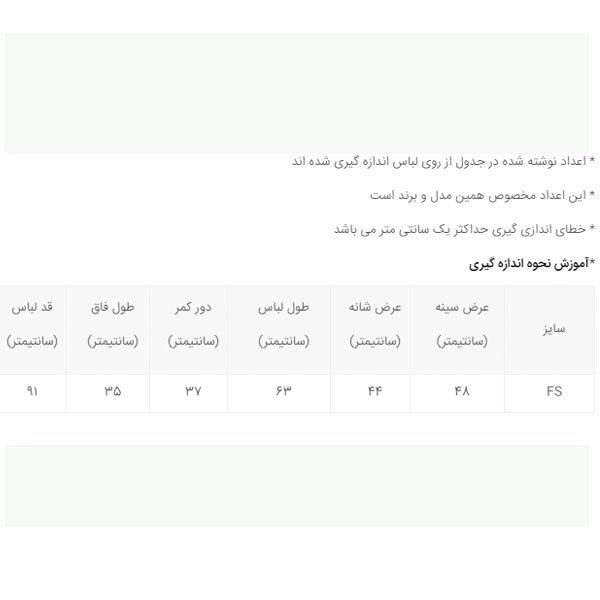 * اعداد نوشته شده در جدول از روی لباس اندازه گیری شده اند

* این اعداد مخصوص همین مدل و برند است

* خطای اندازی گیری حداکثر یک سانتی متر می باشد

*آموزش نحوه اندازه گیری

| سایز | عرض سینه (سانتیمتر) | عرض شانه (سانتیمتر) | طول لباس (سانتیمتر) | دور کمر (سانتیمتر) | طول فاق (سانتیمتر) | قد لباس (سانتیمتر) |
|---|---|---|---|---|---|---|
| FS | ۴۸ | ۴۴ | ۶۳ | ۳۷ | ۳۵ | ۹۱ |